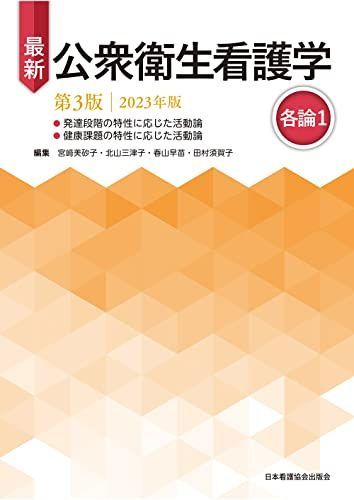 最新 公衆衛生看護学

第3版 | 2023年版

各論1

● 発達段階の特性に応じた活動論
● 健康課題の特性に応じた活動論

編集　宮﨑美砂子・北山三津子・春山早苗・田村須賀子

日本看護協会出版会